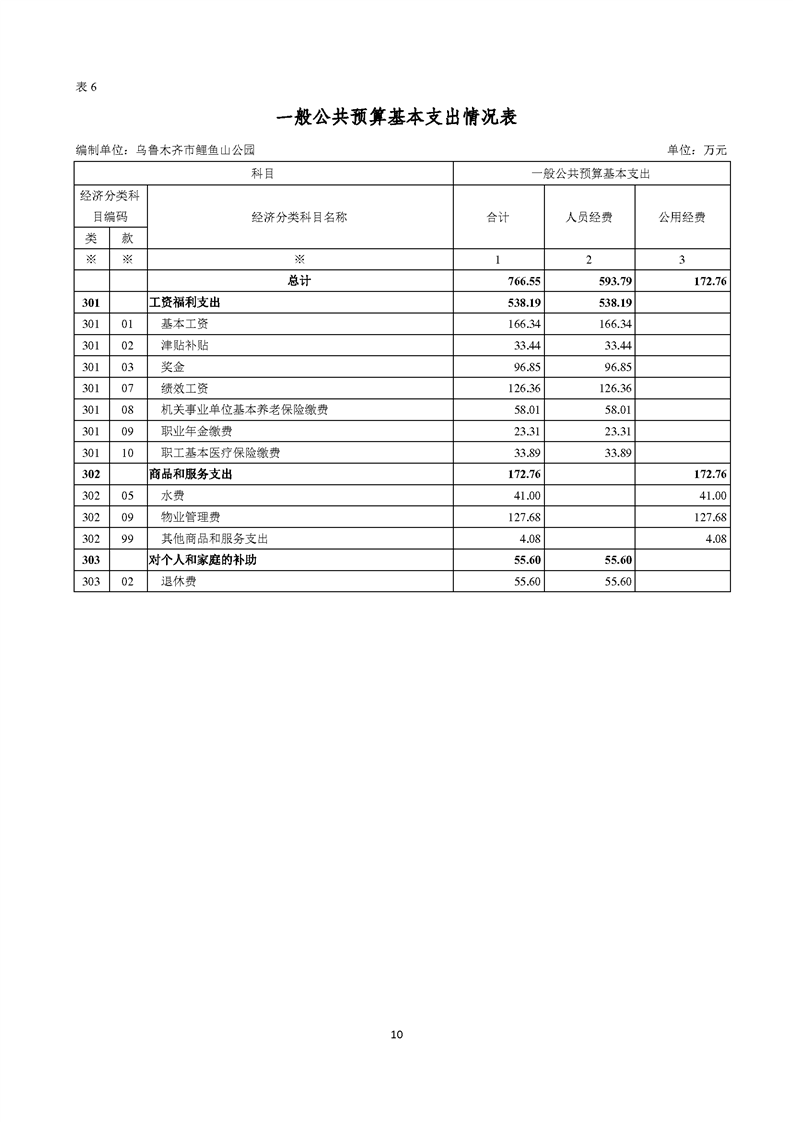 表 6

一般公共预算基本支出情况表

编制单位：乌鲁木齐市鲤鱼山公园　　　　单位：万元

| 科目 | | | 一般公共预算基本支出 | | |
|---|---|---|---|---|---|
| 经济分类科目编码 | | 经济分类科目名称 | 合计 | 人员经费 | 公用经费 |
| 类 | 款 | | | | |
| ※ | ※ | ※ | 1 | 2 | 3 |
| | | 总计 | 766.55 | 593.79 | 172.76 |
| 301 | | 工资福利支出 | 538.19 | 538.19 | |
| 301 | 01 | 基本工资 | 166.34 | 166.34 | |
| 301 | 02 | 津贴补贴 | 33.44 | 33.44 | |
| 301 | 03 | 奖金 | 96.85 | 96.85 | |
| 301 | 07 | 绩效工资 | 126.36 | 126.36 | |
| 301 | 08 | 机关事业单位基本养老保险缴费 | 58.01 | 58.01 | |
| 301 | 09 | 职业年金缴费 | 23.31 | 23.31 | |
| 301 | 10 | 职工基本医疗保险缴费 | 33.89 | 33.89 | |
| 302 | | 商品和服务支出 | 172.76 | | 172.76 |
| 302 | 05 | 水费 | 41.00 | | 41.00 |
| 302 | 09 | 物业管理费 | 127.68 | | 127.68 |
| 302 | 99 | 其他商品和服务支出 | 4.08 | | 4.08 |
| 303 | | 对个人和家庭的补助 | 55.60 | 55.60 | |
| 303 | 02 | 退休费 | 55.60 | 55.60 | |

10